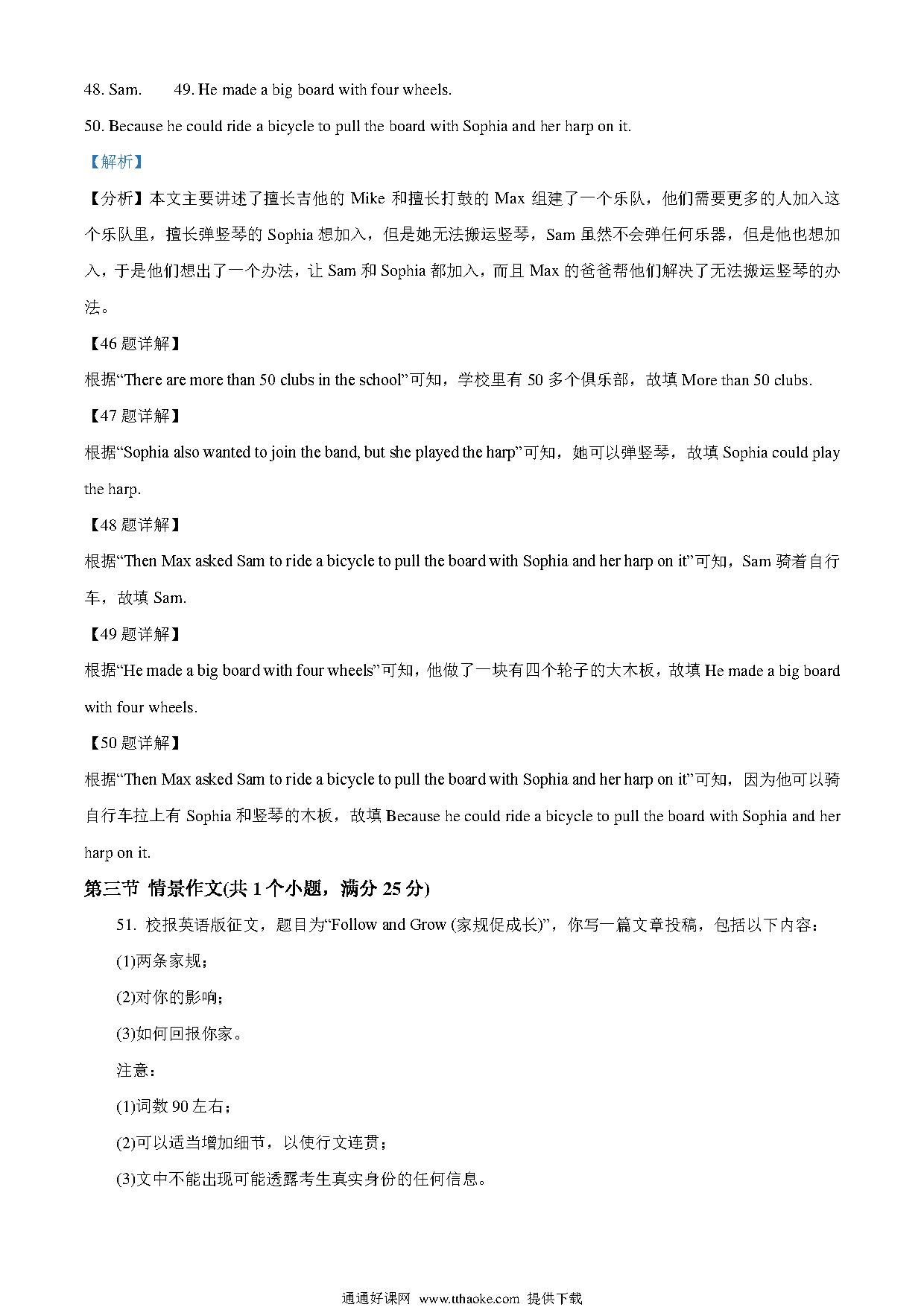 48. Sam.　　49. He made a big board with four wheels.

50. Because he could ride a bicycle to pull the board with Sophia and her harp on it.

【解析】

【分析】本文主要讲述了擅长吉他的 Mike 和擅长打鼓的 Max 组建了一个乐队，他们需要更多的人加入这个乐队里，擅长弹竖琴的 Sophia 想加入，但是她无法搬运竖琴，Sam 虽然不会弹任何乐器，但是他也想加入，于是他们想出了一个办法，让 Sam 和 Sophia 都加入，而且 Max 的爸爸帮他们解决了无法搬运竖琴的办法。

【46 题详解】

根据“There are more than 50 clubs in the school”可知，学校里有 50 多个俱乐部，故填 More than 50 clubs.

【47 题详解】

根据“Sophia also wanted to join the band, but she played the harp”可知，她可以弹竖琴，故填 Sophia could play the harp.

【48 题详解】

根据“Then Max asked Sam to ride a bicycle to pull the board with Sophia and her harp on it”可知，Sam 骑着自行车，故填 Sam.

【49 题详解】

根据“He made a big board with four wheels”可知，他做了一块有四个轮子的大木板，故填 He made a big board with four wheels.

【50 题详解】

根据“Then Max asked Sam to ride a bicycle to pull the board with Sophia and her harp on it”可知，因为他可以骑自行车拉上有 Sophia 和竖琴的木板，故填 Because he could ride a bicycle to pull the board with Sophia and her harp on it.

第三节 情景作文(共 1 个小题，满分 25 分)

51. 校报英语版征文，题目为“Follow and Grow (家规促成长)”，你写一篇文章投稿，包括以下内容：

(1)两条家规；

(2)对你的影响；

(3)如何回报你家。

注意：

(1)词数 90 左右；

(2)可以适当增加细节，以使行文连贯；

(3)文中不能出现可能透露考生真实身份的任何信息。

通通好课网 www.tthaoke.com 提供下载